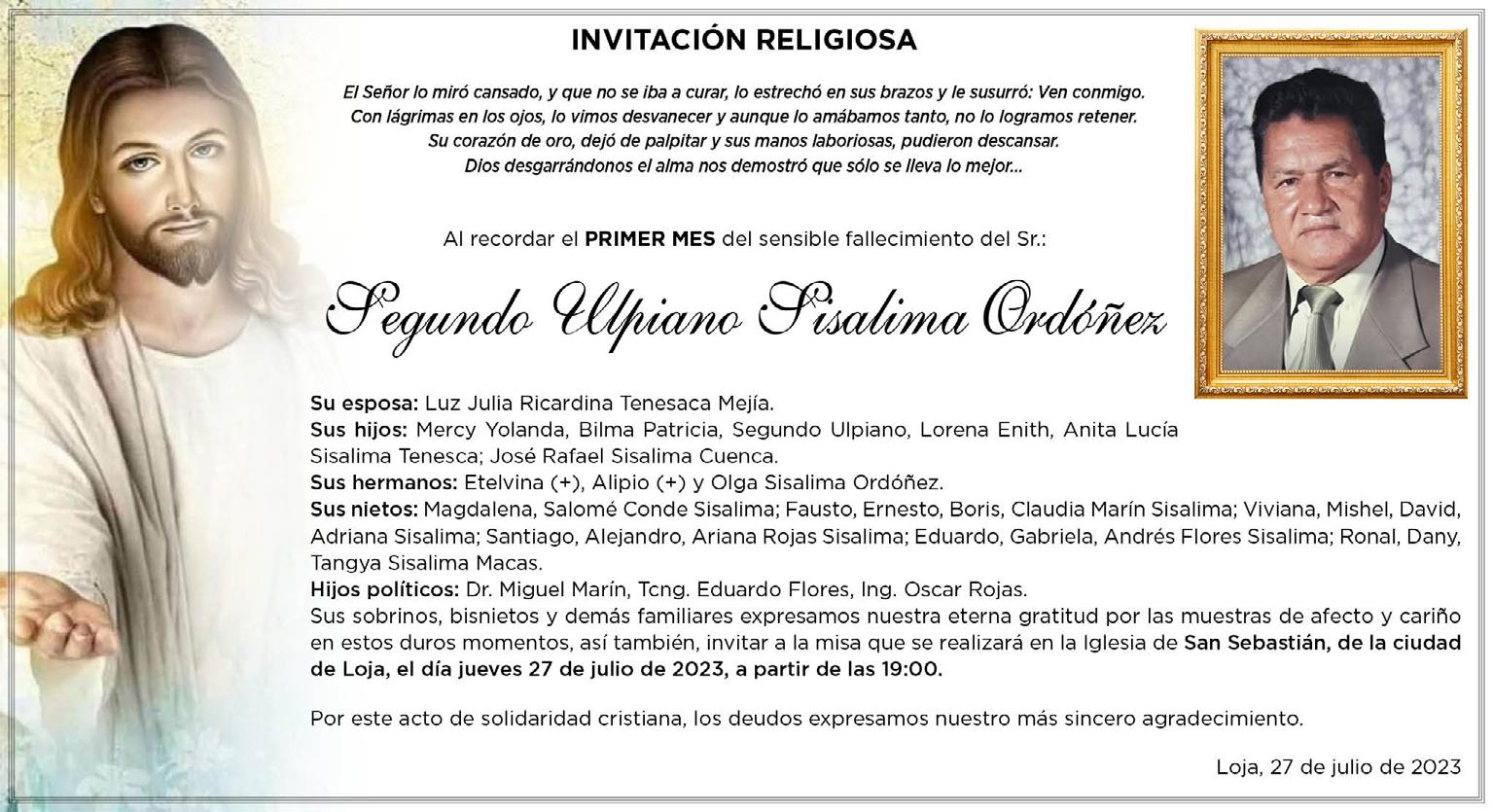 INVITACIÓN RELIGIOSA

El Señor lo miró cansado, y que no se iba a curar, lo estrechó en sus brazos y le susurró: Ven conmigo. Con lágrimas en los ojos, lo vimos desvanecer y aunque lo amábamos tanto, no lo logramos retener. Su corazón de oro, dejó de palpitar y sus manos laboriosas, pudieron descansar. Dios desgarrándonos el alma nos demostró que sólo se lleva lo mejor...

Al recordar el PRIMER MES del sensible fallecimiento del Sr.:

Segundo Ulpiano Sisalima Ordóñez

Su esposa: Luz Julia Ricardina Tenesaca Mejía.
Sus hijos: Mercy Yolanda, Bilma Patricia, Segundo Ulpiano, Lorena Enith, Anita Lucía Sisalima Tenesca; José Rafael Sisalima Cuenca.
Sus hermanos: Etelvina (+), Alipio (+) y Olga Sisalima Ordóñez.
Sus nietos: Magdalena, Salomé Conde Sisalima; Fausto, Ernesto, Boris, Claudia Marín Sisalima; Viviana, Mishel, David, Adriana Sisalima; Santiago, Alejandro, Ariana Rojas Sisalima; Eduardo, Gabriela, Andrés Flores Sisalima; Ronal, Dany, Tangya Sisalima Macas.
Hijos políticos: Dr. Miguel Marín, Tcng. Eduardo Flores, Ing. Oscar Rojas.
Sus sobrinos, bisnietos y demás familiares expresamos nuestra eterna gratitud por las muestras de afecto y cariño en estos duros momentos, así también, invitar a la misa que se realizará en la Iglesia de San Sebastián, de la ciudad de Loja, el día jueves 27 de julio de 2023, a partir de las 19:00.

Por este acto de solidaridad cristiana, los deudos expresamos nuestro más sincero agradecimiento.

Loja, 27 de julio de 2023